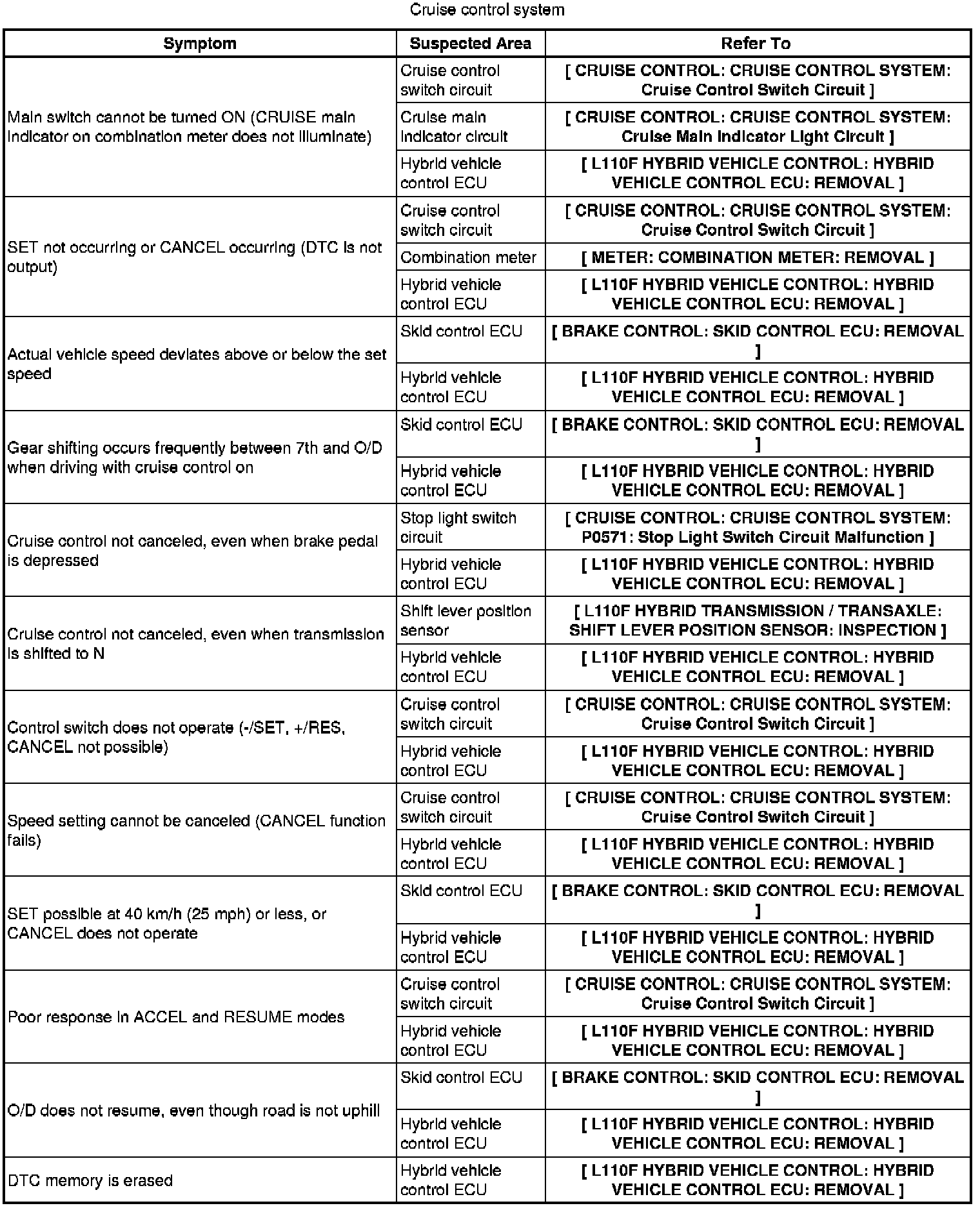 Cruise control system

| Symptom | Suspected Area | Refer To |
|---|---|---|
| Main switch cannot be turned ON (CRUISE main indicator on combination meter does not illuminate) | Cruise control switch circuit | [ CRUISE CONTROL: CRUISE CONTROL SYSTEM: Cruise Control Switch Circuit ] |
| | Cruise main indicator circuit | [ CRUISE CONTROL: CRUISE CONTROL SYSTEM: Cruise Main Indicator Light Circuit ] |
| | Hybrid vehicle control ECU | [ L110F HYBRID VEHICLE CONTROL: HYBRID VEHICLE CONTROL ECU: REMOVAL ] |
| SET not occurring or CANCEL occurring (DTC is not output) | Cruise control switch circuit | [ CRUISE CONTROL: CRUISE CONTROL SYSTEM: Cruise Control Switch Circuit ] |
| | Combination meter | [ METER: COMBINATION METER: REMOVAL ] |
| | Hybrid vehicle control ECU | [ L110F HYBRID VEHICLE CONTROL: HYBRID VEHICLE CONTROL ECU: REMOVAL ] |
| Actual vehicle speed deviates above or below the set speed | Skid control ECU | [ BRAKE CONTROL: SKID CONTROL ECU: REMOVAL ] |
| | Hybrid vehicle control ECU | [ L110F HYBRID VEHICLE CONTROL: HYBRID VEHICLE CONTROL ECU: REMOVAL ] |
| Gear shifting occurs frequently between 7th and O/D when driving with cruise control on | Skid control ECU | [ BRAKE CONTROL: SKID CONTROL ECU: REMOVAL ] |
| | Hybrid vehicle control ECU | [ L110F HYBRID VEHICLE CONTROL: HYBRID VEHICLE CONTROL ECU: REMOVAL ] |
| Cruise control not canceled, even when brake pedal is depressed | Stop light switch circuit | [ CRUISE CONTROL: CRUISE CONTROL SYSTEM: P0571: Stop Light Switch Circuit Malfunction ] |
| | Hybrid vehicle control ECU | [ L110F HYBRID VEHICLE CONTROL: HYBRID VEHICLE CONTROL ECU: REMOVAL ] |
| Cruise control not canceled, even when transmission is shifted to N | Shift lever position sensor | [ L110F HYBRID TRANSMISSION / TRANSAXLE: SHIFT LEVER POSITION SENSOR: INSPECTION ] |
| | Hybrid vehicle control ECU | [ L110F HYBRID VEHICLE CONTROL: HYBRID VEHICLE CONTROL ECU: REMOVAL ] |
| Control switch does not operate (-/SET, +/RES, CANCEL not possible) | Cruise control switch circuit | [ CRUISE CONTROL: CRUISE CONTROL SYSTEM: Cruise Control Switch Circuit ] |
| | Hybrid vehicle control ECU | [ L110F HYBRID VEHICLE CONTROL: HYBRID VEHICLE CONTROL ECU: REMOVAL ] |
| Speed setting cannot be canceled (CANCEL function fails) | Cruise control switch circuit | [ CRUISE CONTROL: CRUISE CONTROL SYSTEM: Cruise Control Switch Circuit ] |
| | Hybrid vehicle control ECU | [ L110F HYBRID VEHICLE CONTROL: HYBRID VEHICLE CONTROL ECU: REMOVAL ] |
| SET possible at 40 km/h (25 mph) or less, or CANCEL does not operate | Skid control ECU | [ BRAKE CONTROL: SKID CONTROL ECU: REMOVAL ] |
| | Hybrid vehicle control ECU | [ L110F HYBRID VEHICLE CONTROL: HYBRID VEHICLE CONTROL ECU: REMOVAL ] |
| Poor response in ACCEL and RESUME modes | Cruise control switch circuit | [ CRUISE CONTROL: CRUISE CONTROL SYSTEM: Cruise Control Switch Circuit ] |
| | Hybrid vehicle control ECU | [ L110F HYBRID VEHICLE CONTROL: HYBRID VEHICLE CONTROL ECU: REMOVAL ] |
| O/D does not resume, even though road is not uphill | Skid control ECU | [ BRAKE CONTROL: SKID CONTROL ECU: REMOVAL ] |
| | Hybrid vehicle control ECU | [ L110F HYBRID VEHICLE CONTROL: HYBRID VEHICLE CONTROL ECU: REMOVAL ] |
| DTC memory is erased | Hybrid vehicle control ECU | [ L110F HYBRID VEHICLE CONTROL: HYBRID VEHICLE CONTROL ECU: REMOVAL ] |